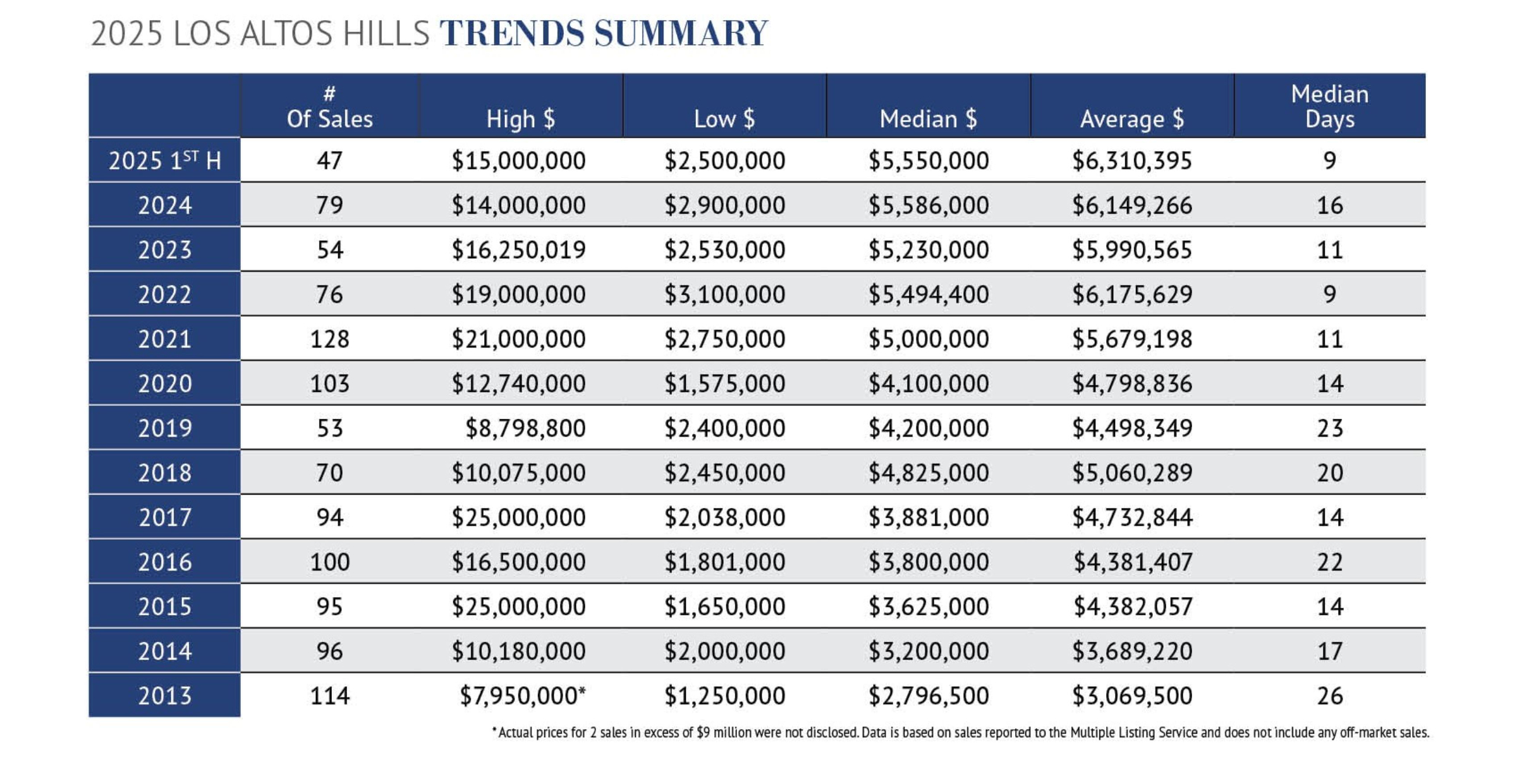 2025 LOS ALTOS HILLS TRENDS SUMMARY

| | # Of Sales | High \$ | Low \$ | Median \$ | Average \$ | Median Days |
|---|---|---|---|---|---|---|
| 2025 1$^{ST}$ H | 47 | \$15,000,000 | \$2,500,000 | \$5,550,000 | \$6,310,395 | 9 |
| 2024 | 79 | \$14,000,000 | \$2,900,000 | \$5,586,000 | \$6,149,266 | 16 |
| 2023 | 54 | \$16,250,019 | \$2,530,000 | \$5,230,000 | \$5,990,565 | 11 |
| 2022 | 76 | \$19,000,000 | \$3,100,000 | \$5,494,400 | \$6,175,629 | 9 |
| 2021 | 128 | \$21,000,000 | \$2,750,000 | \$5,000,000 | \$5,679,198 | 11 |
| 2020 | 103 | \$12,740,000 | \$1,575,000 | \$4,100,000 | \$4,798,836 | 14 |
| 2019 | 53 | \$8,798,800 | \$2,400,000 | \$4,200,000 | \$4,498,349 | 23 |
| 2018 | 70 | \$10,075,000 | \$2,450,000 | \$4,825,000 | \$5,060,289 | 20 |
| 2017 | 94 | \$25,000,000 | \$2,038,000 | \$3,881,000 | \$4,732,844 | 14 |
| 2016 | 100 | \$16,500,000 | \$1,801,000 | \$3,800,000 | \$4,381,407 | 22 |
| 2015 | 95 | \$25,000,000 | \$1,650,000 | \$3,625,000 | \$4,382,057 | 14 |
| 2014 | 96 | \$10,180,000 | \$2,000,000 | \$3,200,000 | \$3,689,220 | 17 |
| 2013 | 114 | \$7,950,000* | \$1,250,000 | \$2,796,500 | \$3,069,500 | 26 |

*Actual prices for 2 sales in excess of \$9 million were not disclosed. Data is based on sales reported to the Multiple Listing Service and does not include any off-market sales.